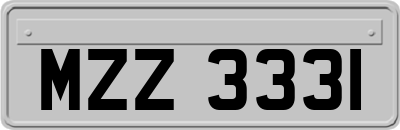 MZZ 3331